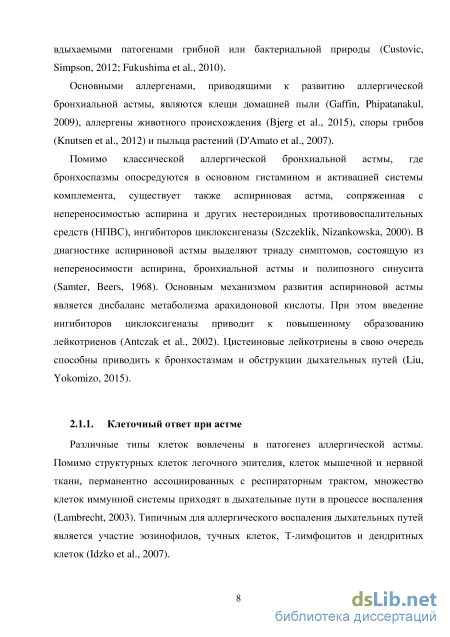 вдыхаемыми патогенами грибной или бактериальной природы (Custovic, Simpson, 2012; Fukushima et al., 2010).

Основными аллергенами, приводящими к развитию аллергической бронхиальной астмы, являются клещи домашней пыли (Gaffin, Phipatanakul, 2009), аллергены животного происхождения (Bjerg et al., 2015), споры грибов (Knutsen et al., 2012) и пыльца растений (D'Amato et al., 2007).

Помимо классической аллергической бронхиальной астмы, где бронхоспазмы опосредуются в основном гистамином и активацией системы комплемента, существует также аспириновая астма, сопряженная с непереносимостью аспирина и других нестероидных противовоспалительных средств (НПВС), ингибиторов циклоксигеназы (Szczeklik, Nizankowska, 2000). В диагностике аспириновой астмы выделяют триаду симптомов, состоящую из непереносимости аспирина, бронхиальной астмы и полипозного синусита (Samter, Beers, 1968). Основным механизмом развития аспириновой астмы является дисбаланс метаболизма арахидоновой кислоты. При этом введение ингибиторов циклоксигеназы приводит к повышенному образованию лейкотриенов (Antczak et al., 2002). Цистеиновые лейкотриены в свою очередь способны приводить к бронхостазмам и обструкции дыхательных путей (Liu, Yokomizo, 2015).

2.1.1. Клеточный ответ при астме

Различные типы клеток вовлечены в патогенез аллергической астмы. Помимо структурных клеток легочного эпителия, клеток мышечной и нервной ткани, перманентно ассоциированных с респираторным трактом, множество клеток иммунной системы приходят в дыхательные пути в процессе воспаления (Lambrecht, 2003). Типичным для аллергического воспаления дыхательных путей является участие эозинофилов, тучных клеток, Т-лимфоцитов и дендритных клеток (Idzko et al., 2007).

8

dsLib.net
библиотека диссертаций